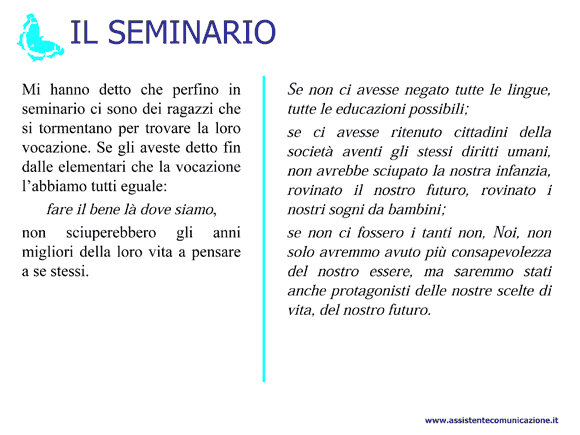 IL SEMINARIO

Mi hanno detto che perfino in seminario ci sono dei ragazzi che si tormentano per trovare la loro vocazione. Se gli aveste detto fin dalle elementari che la vocazione l'abbiamo tutti eguale:

fare il bene là dove siamo,

non sciuperebbero gli anni migliori della loro vita a pensare a se stessi.

Se non ci avesse negato tutte le lingue, tutte le educazioni possibili;

se ci avesse ritenuto cittadini della società aventi gli stessi diritti umani, non avrebbe sciupato la nostra infanzia, rovinato il nostro futuro, rovinato i nostri sogni da bambini;

se non ci fossero i tanti non, Noi, non solo avremmo avuto più consapevolezza del nostro essere, ma saremmo stati anche protagonisti delle nostre scelte di vita, del nostro futuro.

www.assistentecomunicazione.it